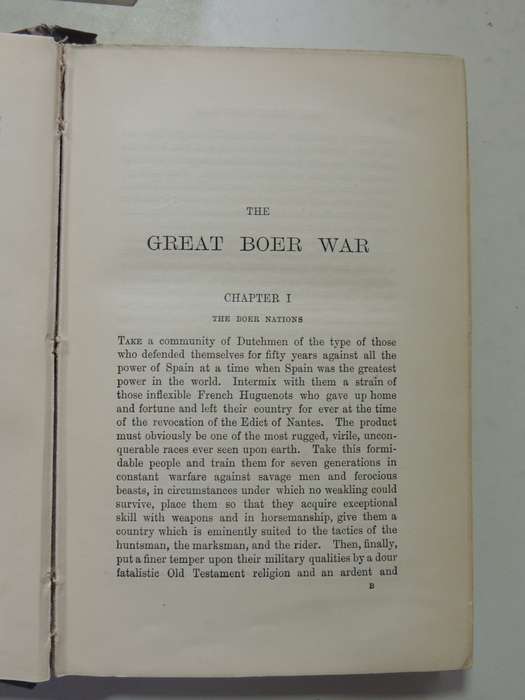 THE

GREAT BOER WAR

CHAPTER I

THE BOER NATIONS

TAKE a community of Dutchmen of the type of those who defended themselves for fifty years against all the power of Spain at a time when Spain was the greatest power in the world. Intermix with them a strain of those inflexible French Huguenots who gave up home and fortune and left their country for ever at the time of the revocation of the Edict of Nantes. The product must obviously be one of the most rugged, virile, unconquerable races ever seen upon earth. Take this formidable people and train them for seven generations in constant warfare against savage men and ferocious beasts, in circumstances under which no weakling could survive, place them so that they acquire exceptional skill with weapons and in horsemanship, give them a country which is eminently suited to the tactics of the huntsman, the marksman, and the rider. Then, finally, put a finer temper upon their military qualities by a dour fatalistic Old Testament religion and an ardent and

B